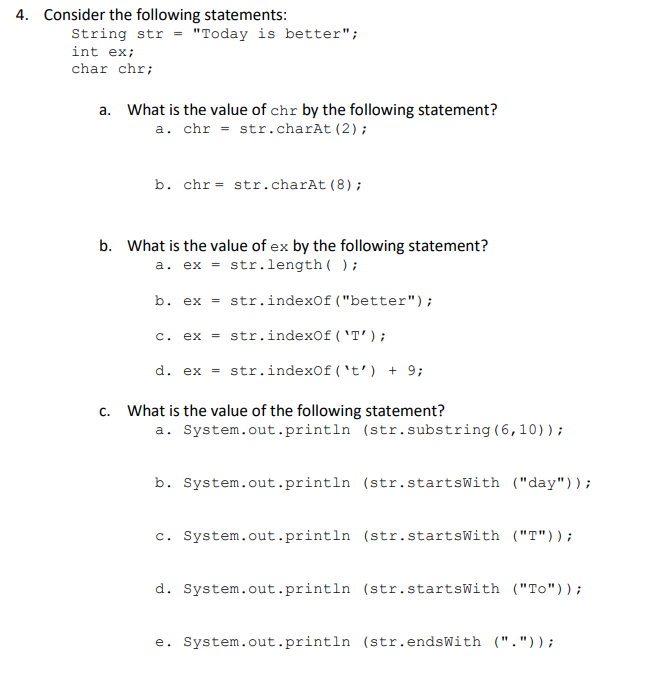 4. Consider the following statements:
String str = "Today is better";
int ex;
char chr;

a. What is the value of chr by the following statement?
a. chr = str.charAt(2);

b. chr= str.charAt(8);

b. What is the value of ex by the following statement?
a. ex = str.length( );

b. ex = str.indexOf("better");

c. ex = str.indexOf('T');

d. ex = str.indexOf('t') + 9;

c. What is the value of the following statement?
a. System.out.println (str.substring(6,10));

b. System.out.println (str.startsWith ("day"));

c. System.out.println (str.startsWith ("T"));

d. System.out.println (str.startsWith ("To"));

e. System.out.println (str.endsWith ("."));